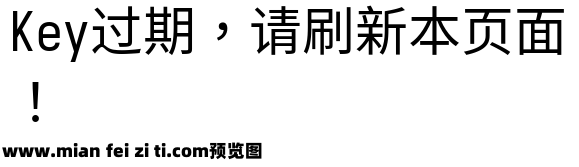 Key过期，请刷新本页面！

www.mian fei zi ti.com预览图